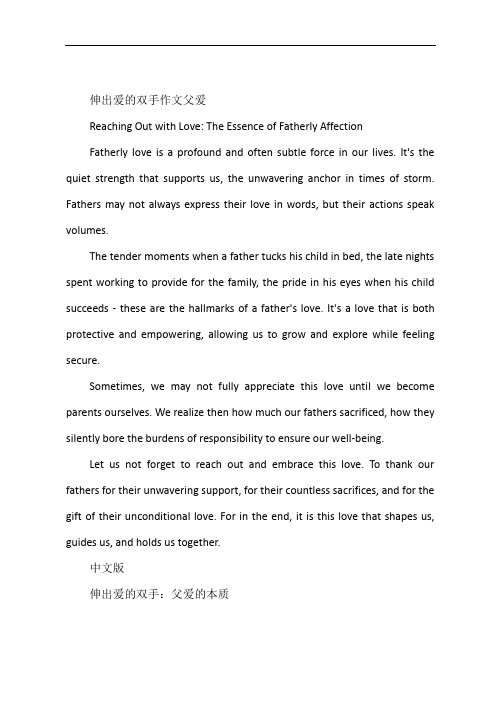 伸出爱的双手作文父爱

Reaching Out with Love: The Essence of Fatherly Affection

Fatherly love is a profound and often subtle force in our lives. It's the quiet strength that supports us, the unwavering anchor in times of storm. Fathers may not always express their love in words, but their actions speak volumes.

The tender moments when a father tucks his child in bed, the late nights spent working to provide for the family, the pride in his eyes when his child succeeds - these are the hallmarks of a father's love. It's a love that is both protective and empowering, allowing us to grow and explore while feeling secure.

Sometimes, we may not fully appreciate this love until we become parents ourselves. We realize then how much our fathers sacrificed, how they silently bore the burdens of responsibility to ensure our well-being.

Let us not forget to reach out and embrace this love. To thank our fathers for their unwavering support, for their countless sacrifices, and for the gift of their unconditional love. For in the end, it is this love that shapes us, guides us, and holds us together.

中文版

伸出爱的双手：父爱的本质